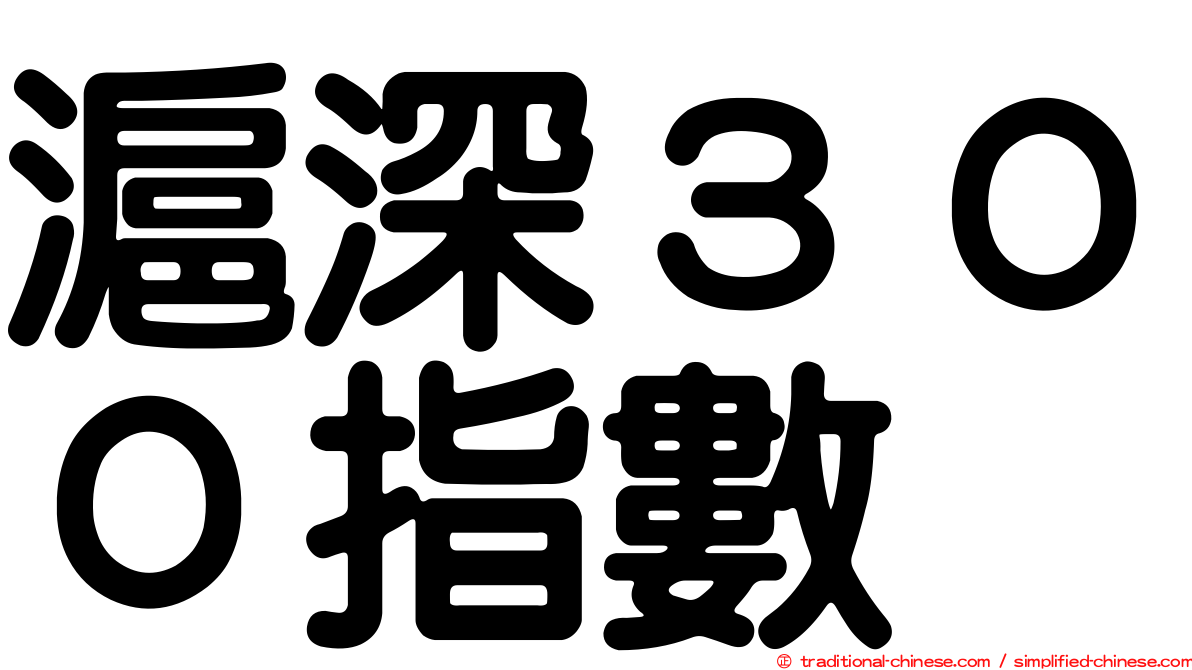 滬深３００指數

© traditional-chinese.com / simplified-chinese.com